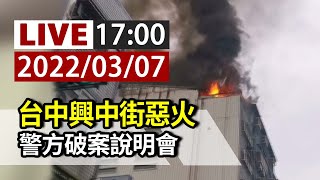 LIVE 17:00
2022/03/07

台中興中街惡火
警方破案說明會